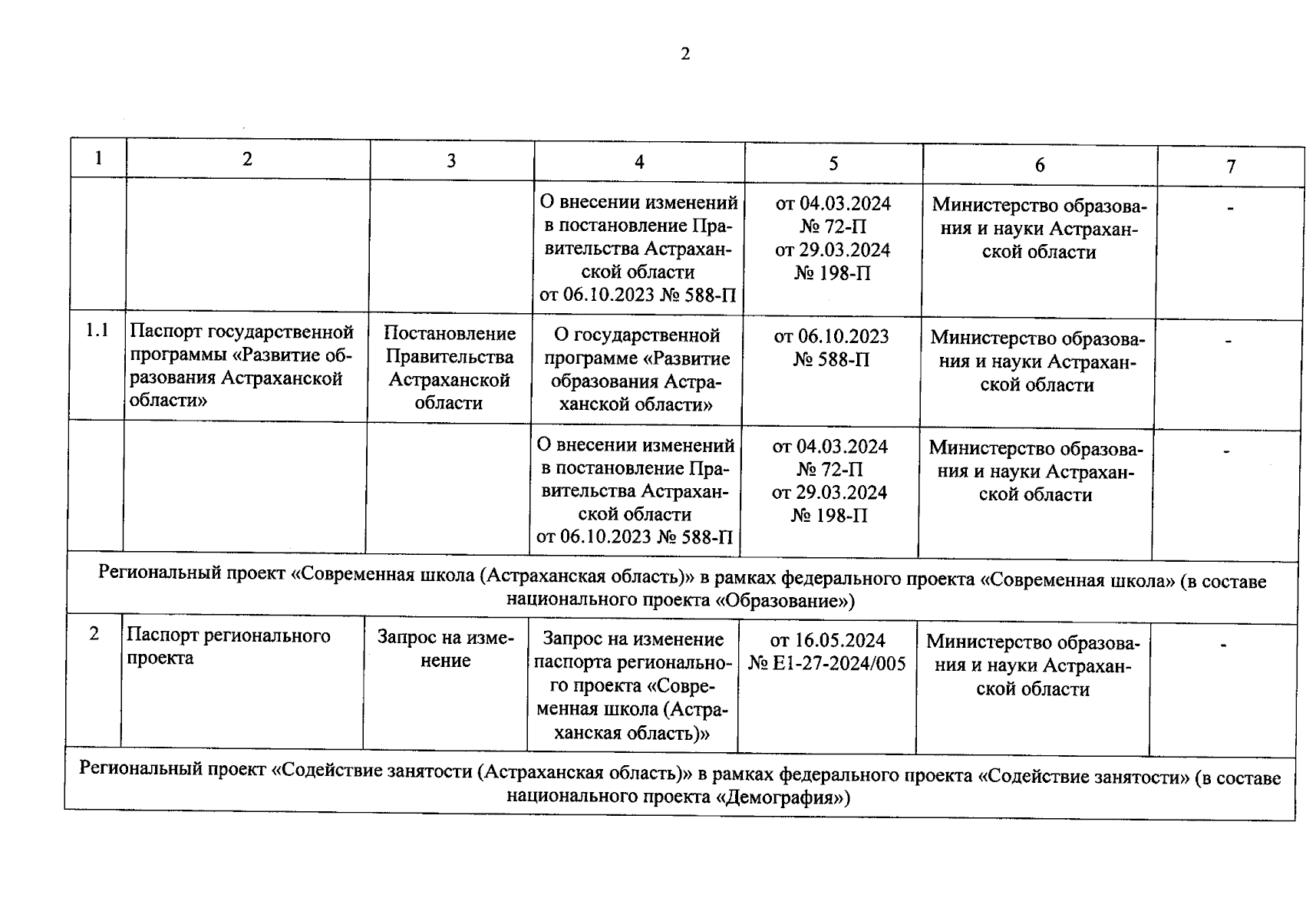 2

| 1 | 2 | 3 | 4 | 5 | 6 | 7 |
|---|---|---|---|---|---|---|
| | | | О внесении изменений в постановление Правительства Астраханской области от 06.10.2023 № 588-П | от 04.03.2024 № 72-П от 29.03.2024 № 198-П | Министерство образования и науки Астраханской области | - |
| 1.1 | Паспорт государственной программы «Развитие образования Астраханской области» | Постановление Правительства Астраханской области | О государственной программе «Развитие образования Астраханской области» | от 06.10.2023 № 588-П | Министерство образования и науки Астраханской области | - |
| | | | О внесении изменений в постановление Правительства Астраханской области от 06.10.2023 № 588-П | от 04.03.2024 № 72-П от 29.03.2024 № 198-П | Министерство образования и науки Астраханской области | - |
| Региональный проект «Современная школа (Астраханская область)» в рамках федерального проекта «Современная школа» (в составе национального проекта «Образование») | | | | | | |
| 2 | Паспорт регионального проекта | Запрос на изменение | Запрос на изменение паспорта регионального проекта «Современная школа (Астраханская область)» | от 16.05.2024 № Е1-27-2024/005 | Министерство образования и науки Астраханской области | - |
| Региональный проект «Содействие занятости (Астраханская область)» в рамках федерального проекта «Содействие занятости» (в составе национального проекта «Демография») | | | | | | |